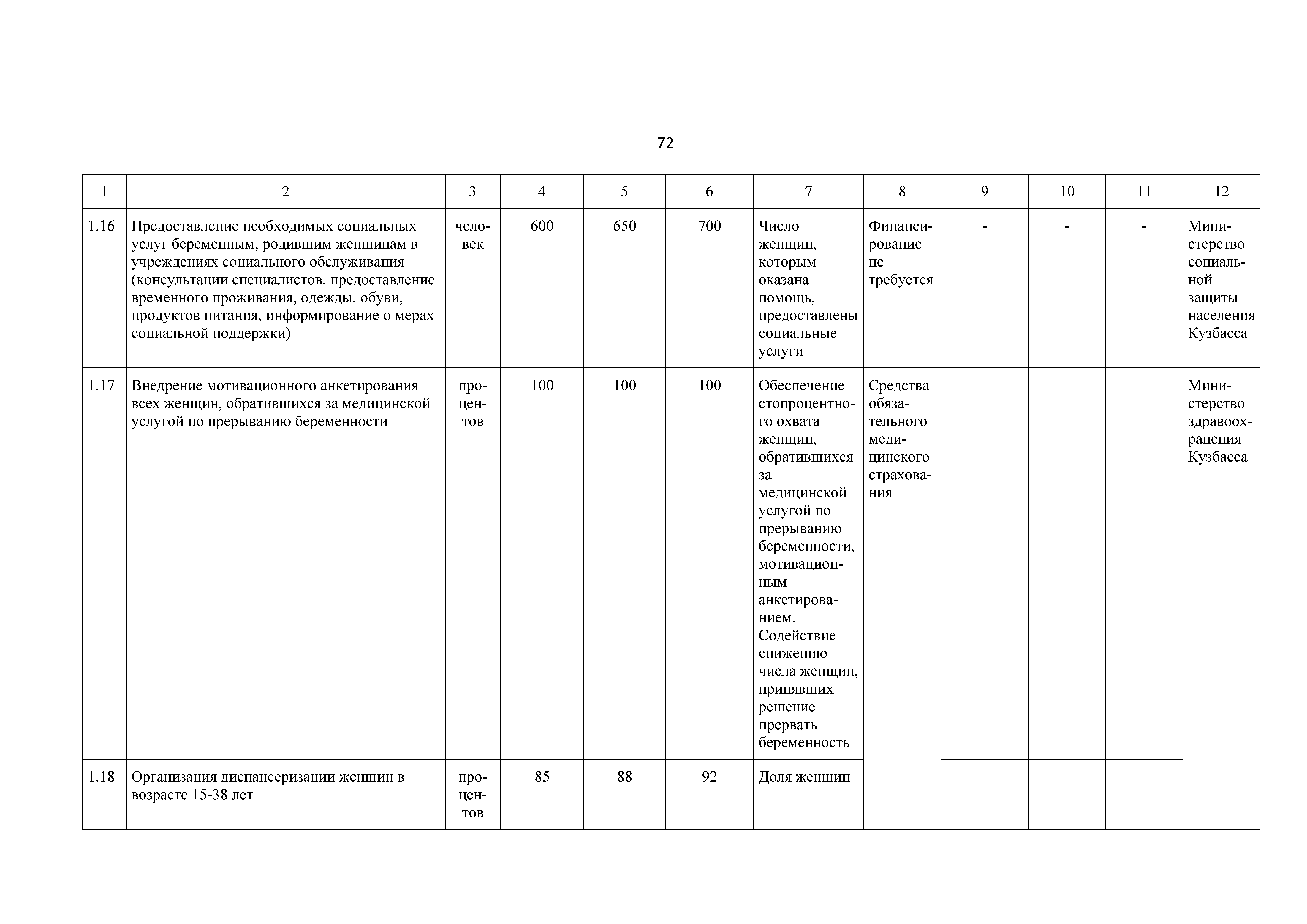 72

| 1 | 2 | 3 | 4 | 5 | 6 | 7 | 8 | 9 | 10 | 11 | 12 |
|---|---|---|---|---|---|---|---|---|---|---|---|
| 1.16 | Предоставление необходимых социальных услуг беременным, родившим женщинам в учреждениях социального обслуживания (консультации специалистов, предоставление временного проживания, одежды, обуви, продуктов питания, информирование о мерах социальной поддержки) | человек | 600 | 650 | 700 | Число женщин, которым оказана помощь, предоставлены социальные услуги | Финансирование не требуется | - | - | - | Министерство социальной защиты населения Кузбасса |
| 1.17 | Внедрение мотивационного анкетирования всех женщин, обратившихся за медицинской услугой по прерыванию беременности | процентов | 100 | 100 | 100 | Обеспечение стопроцентного охвата женщин, обратившихся за медицинской услугой по прерыванию беременности, мотивационным анкетированием. Содействие снижению числа женщин, принявших решение прервать беременность | Средства обязательного медицинского страхования | | | | Министерство здравоохранения Кузбасса |
| 1.18 | Организация диспансеризации женщин в возрасте 15-38 лет | процентов | 85 | 88 | 92 | Доля женщин | | | | | |